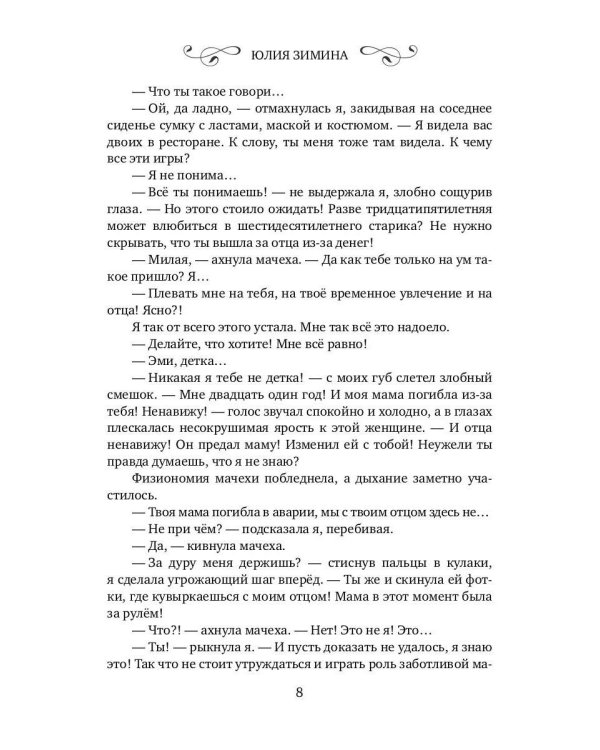 ЮЛИЯ ЗИМИНА

— Что ты такое говори…

— Ой, да ладно, — отмахнулась я, закидывая на соседнее сиденье сумку с ластами, маской и костюмом. — Я видела вас двоих в ресторане. К слову, ты меня тоже там видела. К чему все эти игры?

— Я не понима…

— Всё ты понимаешь! — не выдержала я, злобно сощурив глаза. — Но этого стоило ожидать! Разве тридцатипятилетняя может влюбиться в шестидесятилетнего старика? Не нужно скрывать, что ты вышла за отца из-за денег!

— Милая, — ахнула мачеха. — Да как тебе только на ум такое пришло? Я…

— Плевать мне на тебя, на твоё временное увлечение и на отца! Ясно?!

Я так от всего этого устала. Мне так всё это надоело.

— Делайте, что хотите! Мне всё равно!

— Эми, детка…

— Никакая я тебе не детка! — с моих губ слетел злобный смешок. — Мне двадцать один год! И моя мама погибла из-за тебя! Ненавижу! — голос звучал спокойно и холодно, а в глазах плескалась несокрушимая ярость к этой женщине. — И отца ненавижу! Он предал маму! Изменил ей с тобой! Неужели ты правда думаешь, что я не знаю?

Физиономия мачехи побледнела, а дыхание заметно участилось.

— Твоя мама погибла в аварии, мы с твоим отцом здесь не…

— Не при чём? — подсказала я, перебивая.

— Да, — кивнула мачеха.

— За дуру меня держишь? — стиснув пальцы в кулаки, я сделала угрожающий шаг вперёд. — Ты же и скинула ей фотки, где кувыркаешься с моим отцом! Мама в этот момент была за рулём!

— Что?! — ахнула мачеха. — Нет! Это не я! Это…

— Ты! — рыкнула я. — И пусть доказать не удалось, я знаю это! Так что не стоит утруждаться и играть роль заботливой ма-

8